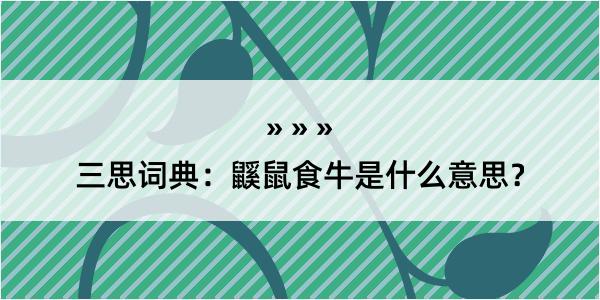 » » »

三思词典：鼷鼠食牛是什么意思？